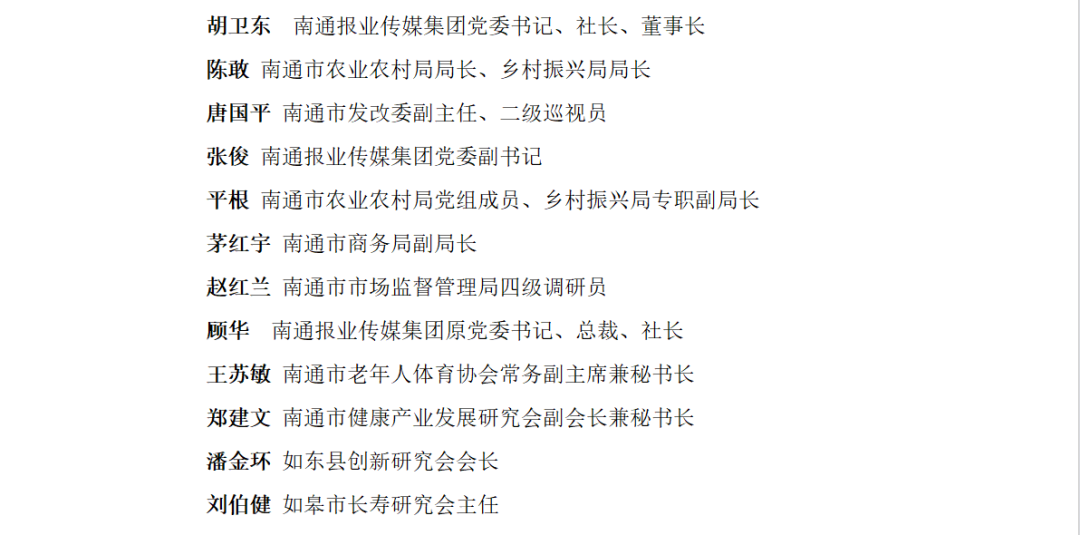 胡卫东　南通报业传媒集团党委书记、社长、董事长
陈敢　南通市农业农村局局长、乡村振兴局局长
唐国平　南通市发改委副主任、二级巡视员
张俊　南通报业传媒集团党委副书记
平根　南通市农业农村局党组成员、乡村振兴局专职副局长
茅红宇　南通市商务局副局长
赵红兰　南通市市场监督管理局四级调研员
顾华　南通报业传媒集团原党委书记、总裁、社长
王苏敏　南通市老年人体育协会常务副主席兼秘书长
郑建文　南通市健康产业发展研究会副会长兼秘书长
潘金环　如东县创新研究会会长
刘伯健　如皋市长寿研究会主任